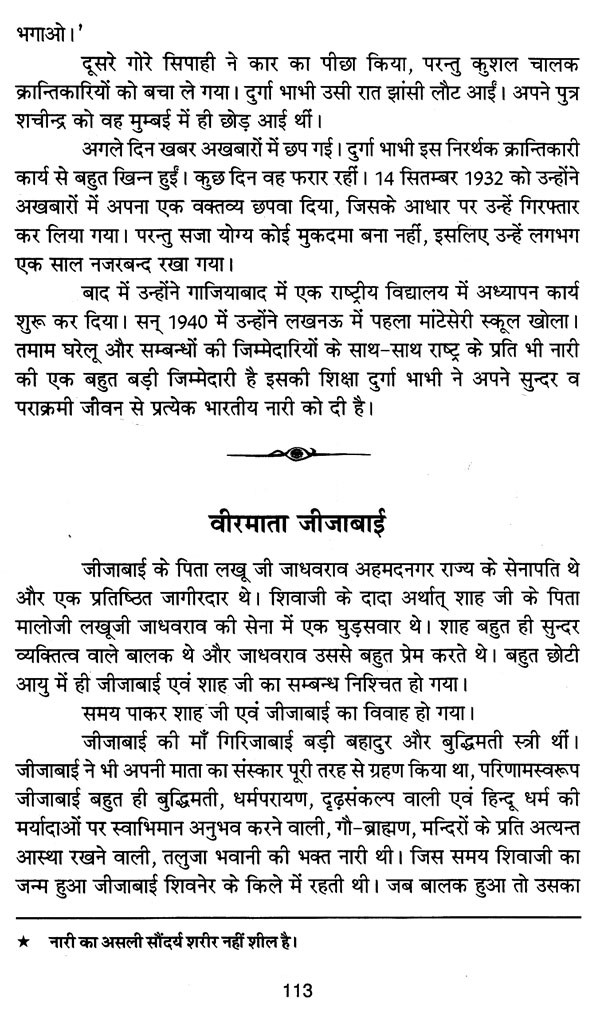 भगाओ।'

दूसरे गोरे सिपाही ने कार का पीछा किया, परन्तु कुशल चालक क्रान्तिकारियों को बचा ले गया। दुर्गा भाभी उसी रात झांसी लौट आईं। अपने पुत्र शचीन्द्र को वह मुम्बई में ही छोड़ आई थीं।

अगले दिन खबर अखबारों में छप गई। दुर्गा भाभी इस निरर्थक क्रान्तिकारी कार्य से बहुत खिन्न हुईं। कुछ दिन वह फरार रहीं। 14 सितम्बर 1932 को उन्होंने अखबारों में अपना एक वक्तव्य छपवा दिया, जिसके आधार पर उन्हें गिरफ्तार कर लिया गया। परन्तु सजा योग्य कोई मुकदमा बना नहीं, इसलिए उन्हें लगभग एक साल नजरबन्द रखा गया।

बाद में उन्होंने गाजियाबाद में एक राष्ट्रीय विद्यालय में अध्यापन कार्य शुरू कर दिया। सन् 1940 में उन्होंने लखनऊ में पहला मांटेसेरी स्कूल खोला। तमाम घरेलू और सम्बन्धों की जिम्मेदारियों के साथ-साथ राष्ट्र के प्रति भी नारी की एक बहुत बड़ी जिम्मेदारी है इसकी शिक्षा दुर्गा भाभी ने अपने सुन्दर व पराक्रमी जीवन से प्रत्येक भारतीय नारी को दी है।

वीरमाता जीजाबाई

जीजाबाई के पिता लखू जी जाधवराव अहमदनगर राज्य के सेनापति थे और एक प्रतिष्ठित जागीरदार थे। शिवाजी के दादा अर्थात् शाह जी के पिता मालोजी लखूजी जाधवराव की सेना में एक घुड़सवार थे। शाह बहुत ही सुन्दर व्यक्तित्व वाले बालक थे और जाधवराव उससे बहुत प्रेम करते थे। बहुत छोटी आयु में ही जीजाबाई एवं शाह जी का सम्बन्ध निश्चित हो गया।

समय पाकर शाह जी एवं जीजाबाई का विवाह हो गया।

जीजाबाई की माँ गिरिजाबाई बड़ी बहादुर और बुद्धिमती स्त्री थीं। जीजाबाई ने भी अपनी माता का संस्कार पूरी तरह से ग्रहण किया था, परिणामस्वरूप जीजाबाई बहुत ही बुद्धिमती, धर्मपरायण, दृढ़संकल्प वाली एवं हिन्दू धर्म की मर्यादाओं पर स्वाभिमान अनुभव करने वाली, गौ-ब्राह्मण, मन्दिरों के प्रति अत्यन्त आस्था रखने वाली, तलुजा भवानी की भक्त नारी थी। जिस समय शिवाजी का जन्म हुआ जीजाबाई शिवनेर के किले में रहती थी। जब बालक हुआ तो उसका

★ नारी का असली सौंदर्य शरीर नहीं शील है।

113